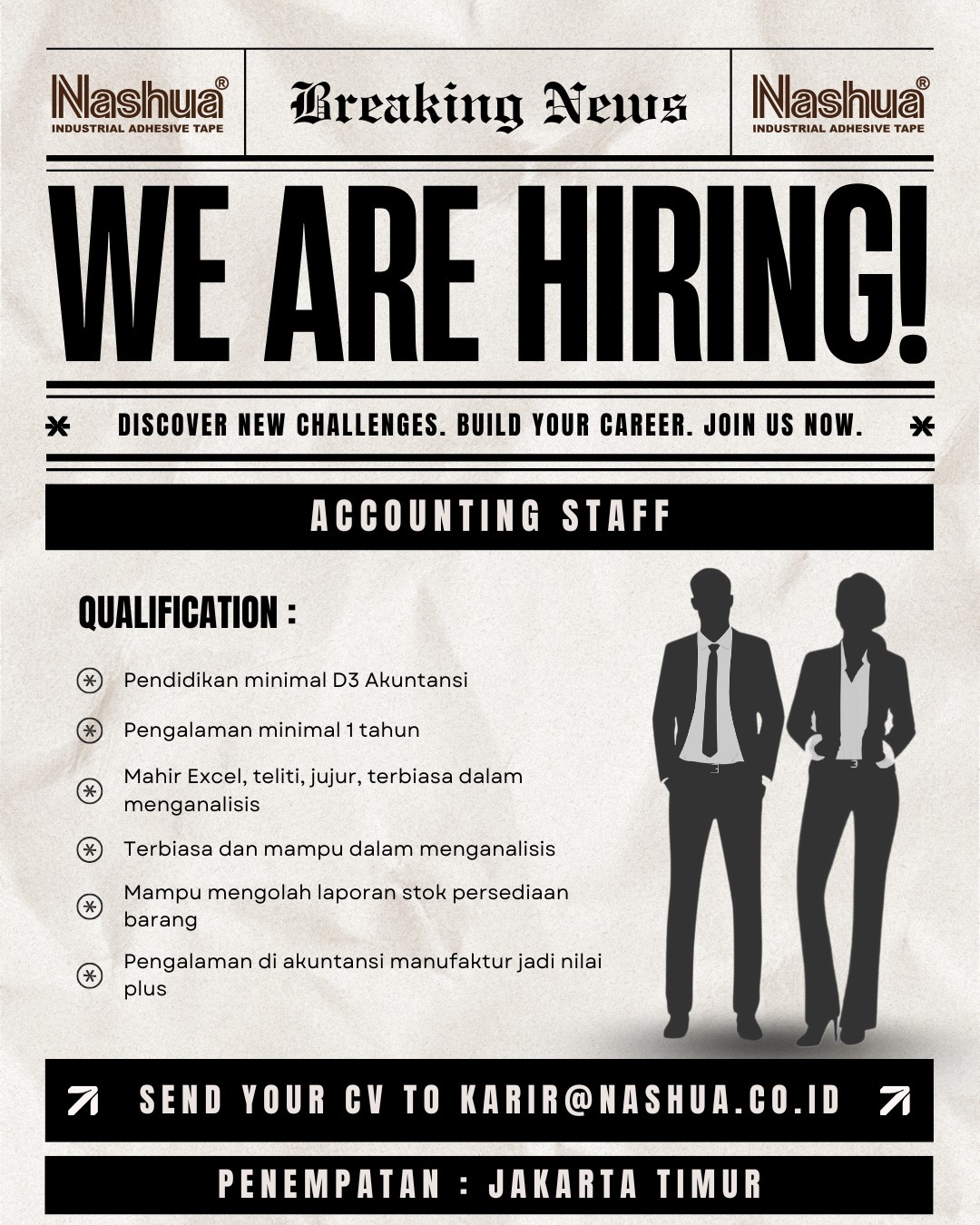 Nashua®
INDUSTRIAL ADHESIVE TAPE

Breaking News

Nashua®
INDUSTRIAL ADHESIVE TAPE

WE ARE HIRING!

DISCOVER NEW CHALLENGES. BUILD YOUR CAREER. JOIN US NOW.

ACCOUNTING STAFF

QUALIFICATION :

Pendidikan minimal D3 Akuntansi

Pengalaman minimal 1 tahun

Mahir Excel, teliti, jujur, terbiasa dalam menganalisis

Terbiasa dan mampu dalam menganalisis

Mampu mengolah laporan stok persediaan barang

Pengalaman di akuntansi manufaktur jadi nilai plus

SEND YOUR CV TO KARIR@NASHUA.CO.ID

PENEMPATAN : JAKARTA TIMUR